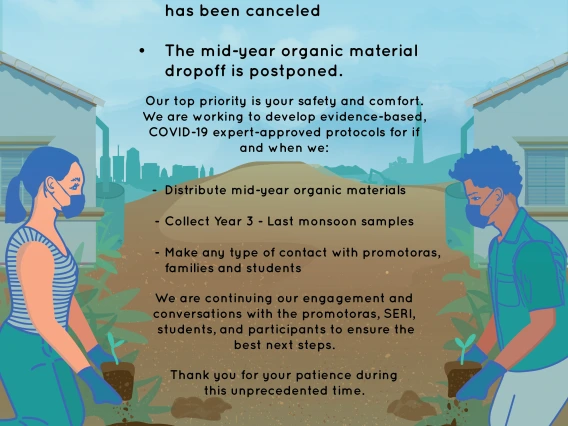 has been canceled

• The mid-year organic material dropoff is postponed.

Our top priority is your safety and comfort. We are working to develop evidence-based, COVID-19 expert-approved protocols for if and when we:

- Distribute mid-year organic materials

- Collect Year 3 - Last monsoon samples

- Make any type of contact with promotoras, families and students

We are continuing our engagement and conversations with the promotoras, SERI, students, and participants to ensure the best next steps.

Thank you for your patience during this unprecedented time.